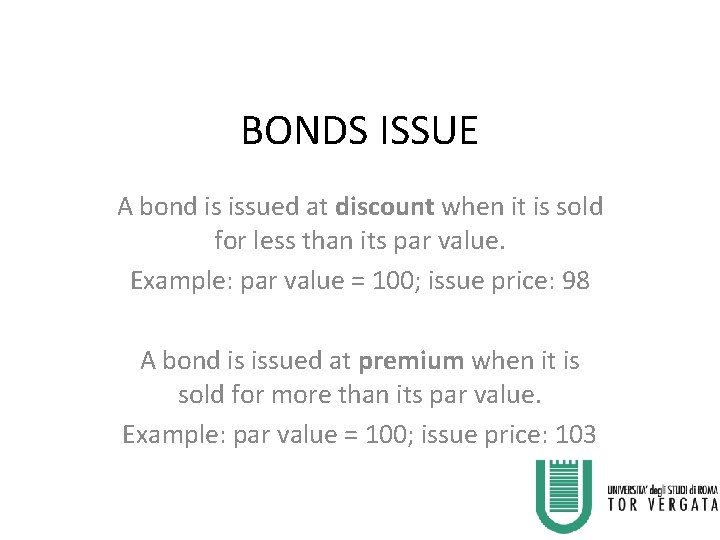 BONDS ISSUE

A bond is issued at discount when it is sold for less than its par value.

Example: par value = 100; issue price: 98

A bond is issued at premium when it is sold for more than its par value.

Example: par value = 100; issue price: 103

UNIVERSITA' degli STUDI di ROMA
TOR VERGATA